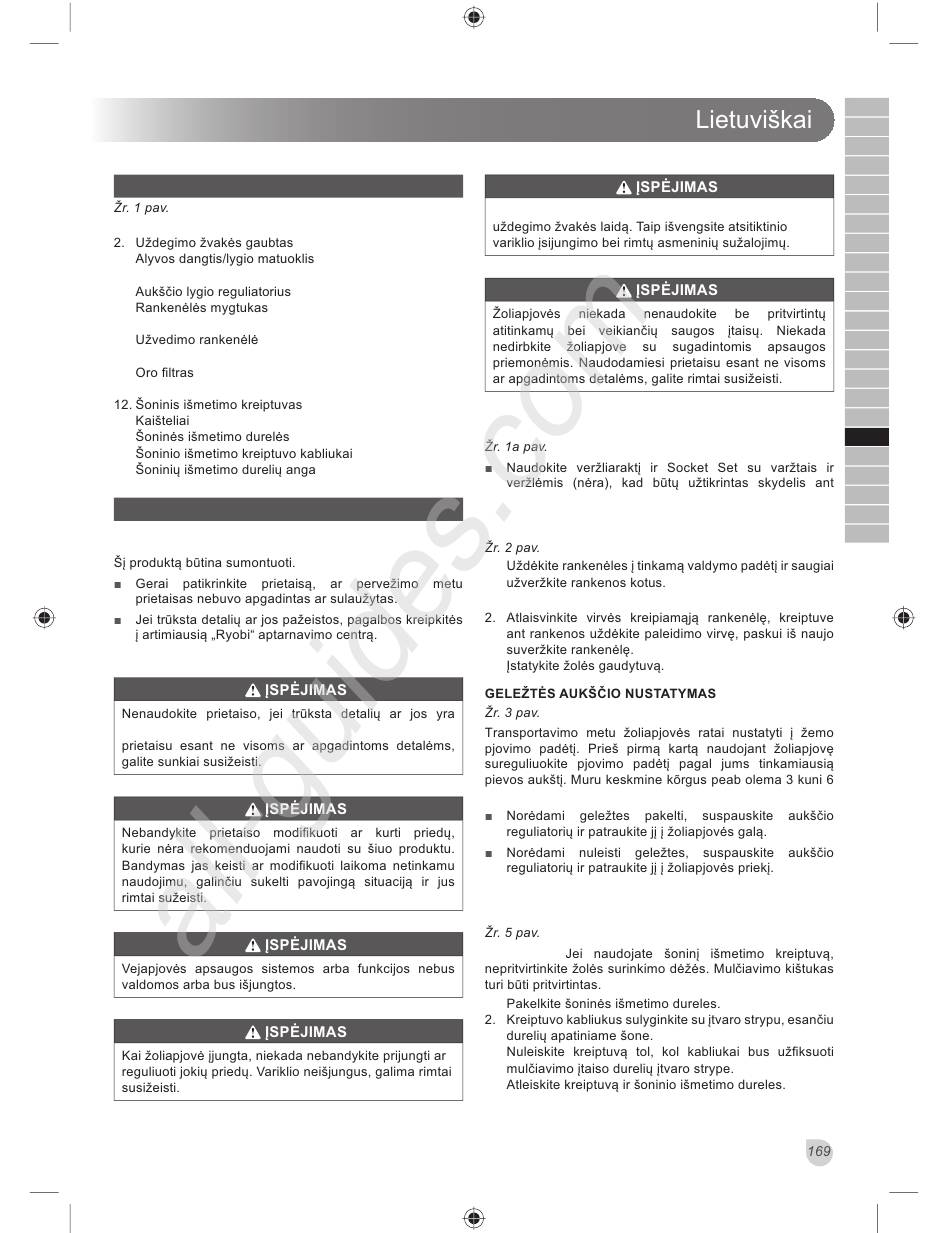 Lietuviškai

Žr. 1 pav.

2. Uždegimo žvakės gaubtas
Alyvos dangtis/lygio matuoklis

Aukščio lygio reguliatorius
Rankenėlės mygtukas

Užvedimo rankenėlė

Oro filtras

12. Šoninis išmetimo kreiptuvas
Kaišteliai
Šoninės išmetimo durelės
Šoninio išmetimo kreiptuvo kabliukai
Šoninių išmetimo durelių anga

Šį produktą būtina sumontuoti.

■ Gerai patikrinkite prietaisą, ar pervežimo metu prietaisas nebuvo apgadintas ar sulaužytas.

■ Jei trūksta detalių ar jos pažeistos, pagalbos kreipkitės į artimiausią „Ryobi“ aptarnavimo centrą.

ĮSPĖJIMAS

Nenaudokite prietaiso, jei trūksta detalių ar jos yra

prietaisu esant ne visoms ar apgadintoms detalėms, galite sunkiai susižeisti.

ĮSPĖJIMAS

Nebandykite prietaiso modifikuoti ar kurti priedų, kurie nėra rekomenduojami naudoti su šiuo produktu. Bandymas jas keisti ar modifikuoti laikoma netinkamu naudojimu, galinčiu sukelti pavojingą situaciją ir jus rimtai sužeisti.

ĮSPĖJIMAS

Vejapjovės apsaugos sistemos arba funkcijos nebus valdomos arba bus išjungtos.

ĮSPĖJIMAS

Kai žoliapjovė įjungta, niekada nebandykite prijungti ar reguliuoti jokių priedų. Variklio neišjungus, galima rimtai susižeisti.

ĮSPĖJIMAS

uždegimo žvakės laidą. Taip išvengsite atsitiktinio variklio įsijungimo bei rimtų asmeninių sužalojimų.

ĮSPĖJIMAS

Žoliapjovės niekada nenaudokite be pritvirtintų atitinkamų bei veikiančių saugos įtaisų. Niekada nedirbkite žoliapjove su sugadintomis apsaugos priemonėmis. Naudodamiesi prietaisu esant ne visoms ar apgadintoms detalėms, galite rimtai susižeisti.

Žr. 1a pav.

■ Naudokite veržliaraktį ir Socket Set su varžtais ir veržlėmis (nėra), kad būtų užtikrintas skydelis ant

Žr. 2 pav.
Uždėkite rankenėles į tinkamą valdymo padėtį ir saugiai užveržkite rankenos kotus.

2. Atlaisvinkite virvės kreipiamąją rankenėlę, kreiptuve ant rankenos uždėkite paleidimo virvę, paskui iš naujo suveržkite rankenėlę.
Įstatykite žolės gaudytuvą.

GELEŽTĖS AUKŠČIO NUSTATYMAS
Žr. 3 pav.
Transportavimo metu žoliapjovės ratai nustatyti į žemo pjovimo padėtį. Prieš pirmą kartą naudojant žoliapjovę sureguliuokite pjovimo padėtį pagal jums tinkamiausią pievos aukštį. Muru keskmine kõrgus peab olema 3 kuni 6

■ Norėdami geležtes pakelti, suspauskite aukščio reguliatorių ir patraukite jį į žoliapjovės galą.

■ Norėdami nuleisti geležtes, suspauskite aukščio reguliatorių ir patraukite jį į žoliapjovės priekį.

Žr. 5 pav.
Jei naudojate šoninį išmetimo kreiptuvą, nepritvirtinkite žolės surinkimo dėžės. Mulčiavimo kištukas turi būti pritvirtintas.
Pakelkite šoninės išmetimo dureles.
2. Kreiptuvo kabliukus sulyginkite su įtvaro strypu, esančiu durelių apatiniame šone.
Nuleiskite kreiptuvą tol, kol kabliukai bus užfiksuoti mulčiavimo įtaiso durelių įtvaro strype.
Atleiskite kreiptuvą ir šoninio išmetimo dureles.

169